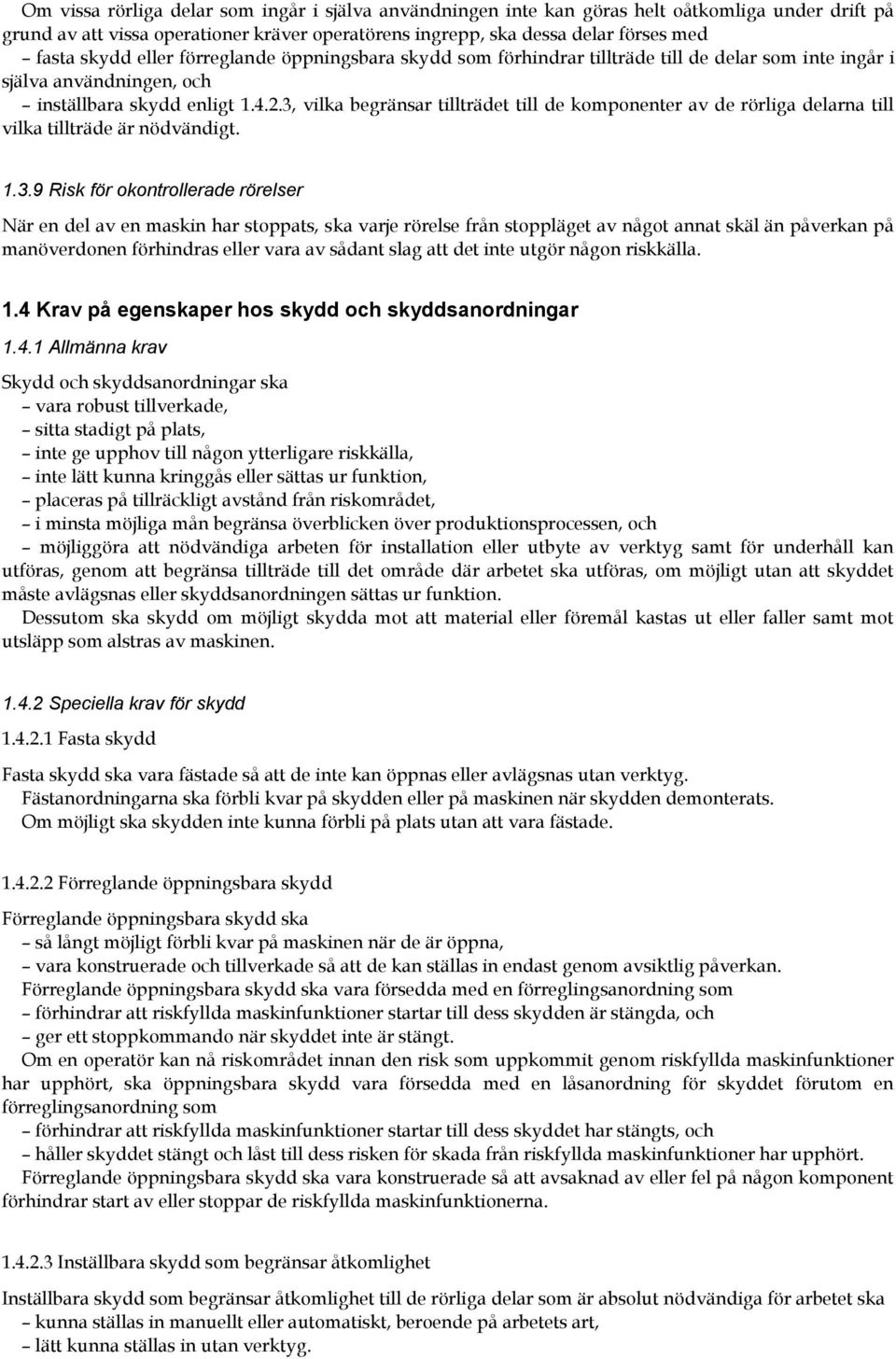 Om vissa rörliga delar som ingår i själva användningen inte kan göras helt oåtkomliga under drift på grund av att vissa operationer kräver operatörens ingrepp, ska dessa delar förses med
– fasta skydd eller förreglande öppningsbara skydd som förhindrar tillträde till de delar som inte ingår i själva användningen, och
– inställbara skydd enligt 1.4.2.3, vilka begränsar tillträdet till de komponenter av de rörliga delarna till vilka tillträde är nödvändigt.

1.3.9 Risk för okontrollerade rörelser

När en del av en maskin har stoppats, ska varje rörelse från stoppläget av något annat skäl än påverkan på manöverdonen förhindras eller vara av sådant slag att det inte utgör någon riskkälla.

1.4 Krav på egenskaper hos skydd och skyddsanordningar

1.4.1 Allmänna krav

Skydd och skyddsanordningar ska
– vara robust tillverkade,
– sitta stadigt på plats,
– inte ge upphov till någon ytterligare riskkälla,
– inte lätt kunna kringgås eller sättas ur funktion,
– placeras på tillräckligt avstånd från riskområdet,
– i minsta möjliga mån begränsa överblicken över produktionsprocessen, och
– möjliggöra att nödvändiga arbeten för installation eller utbyte av verktyg samt för underhåll kan utföras, genom att begränsa tillträde till det område där arbetet ska utföras, om möjligt utan att skyddet måste avlägsnas eller skyddsanordningen sättas ur funktion.
Dessutom ska skydd om möjligt skydda mot att material eller föremål kastas ut eller faller samt mot utsläpp som alstras av maskinen.

1.4.2 Speciella krav för skydd

1.4.2.1 Fasta skydd

Fasta skydd ska vara fästade så att de inte kan öppnas eller avlägsnas utan verktyg.
Fästanordningarna ska förbli kvar på skydden eller på maskinen när skydden demonterats.
Om möjligt ska skydden inte kunna förbli på plats utan att vara fästade.

1.4.2.2 Förreglande öppningsbara skydd

Förreglande öppningsbara skydd ska
– så långt möjligt förbli kvar på maskinen när de är öppna,
– vara konstruerade och tillverkade så att de kan ställas in endast genom avsiktlig påverkan.
Förreglande öppningsbara skydd ska vara försedda med en förreglingsanordning som
– förhindrar att riskfyllda maskinfunktioner startar till dess skydden är stängda, och
– ger ett stoppkommando när skyddet inte är stängt.
Om en operatör kan nå riskområdet innan den risk som uppkommit genom riskfyllda maskinfunktioner har upphört, ska öppningsbara skydd vara försedda med en låsanordning för skyddet förutom en förreglingsanordning som
– förhindrar att riskfyllda maskinfunktioner startar till dess skyddet har stängts, och
– håller skyddet stängt och låst till dess risken för skada från riskfyllda maskinfunktioner har upphört.
Förreglande öppningsbara skydd ska vara konstruerade så att avsaknad av eller fel på någon komponent förhindrar start av eller stoppar de riskfyllda maskinfunktionerna.

1.4.2.3 Inställbara skydd som begränsar åtkomlighet

Inställbara skydd som begränsar åtkomlighet till de rörliga delar som är absolut nödvändiga för arbetet ska
– kunna ställas in manuellt eller automatiskt, beroende på arbetets art,
– lätt kunna ställas in utan verktyg.